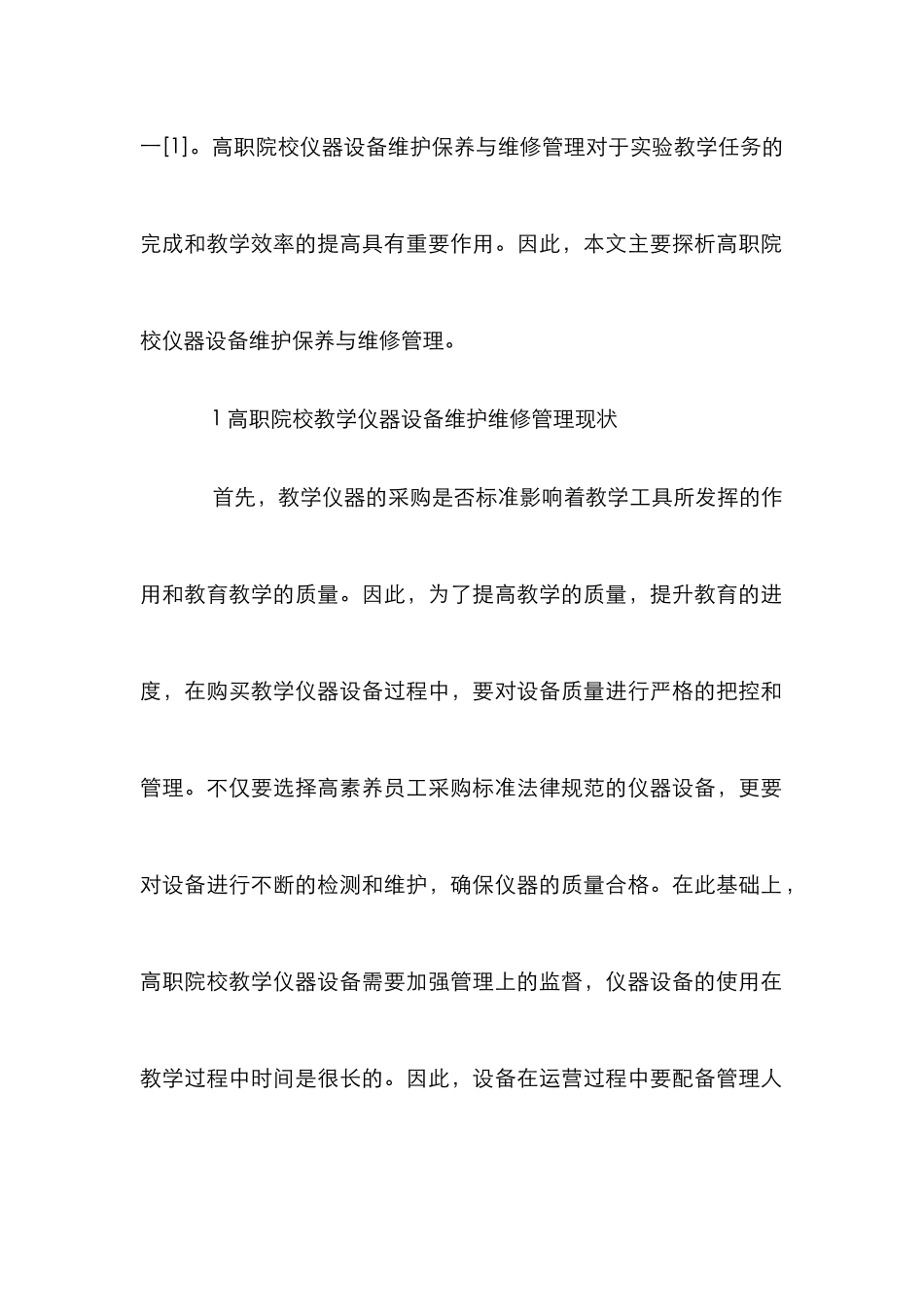 一[1]。高职院校仪器设备维护保养与维修管理对于实验教学任务的完成和教学效率的提高具有重要作用。因此，本文主要探析高职院校仪器设备维护保养与维修管理。

1 高职院校教学仪器设备维护维修管理现状

首先，教学仪器的采购是否标准影响着教学工具所发挥的作用和教育教学的质量。因此，为了提高教学的质量，提升教育的进度，在购买教学仪器设备过程中，要对设备质量进行严格的把控和管理。不仅要选择高素养员工采购标准法律规范的仪器设备，更要对设备进行不断的检测和维护，确保仪器的质量合格。在此基础上，高职院校教学仪器设备需要加强管理上的监督，仪器设备的使用在教学过程中时间是很长的。因此，设备在运营过程中要配备管理人